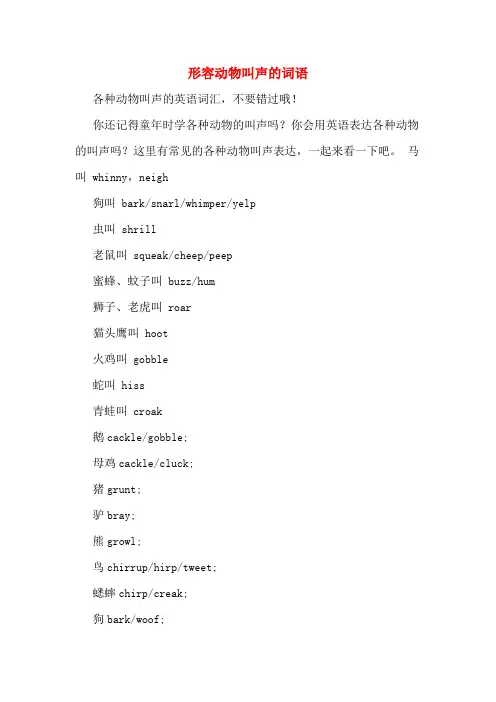 形容动物叫声的词语

各种动物叫声的英语词汇，不要错过哦！

你还记得童年时学各种动物的叫声吗？你会用英语表达各种动物的叫声吗？这里有常见的各种动物叫声表达，一起来看一下吧。 马叫 whinny，neigh

狗叫 bark/snarl/whimper/yelp

虫叫 shrill

老鼠叫 squeak/cheep/peep

蜜蜂、蚊子叫 buzz/hum

狮子、老虎叫 roar

猫头鹰叫 hoot

火鸡叫 gobble

蛇叫 hiss

青蛙叫 croak

鹅 cackle/gobble;

母鸡 cackle/cluck;

猪 grunt;

驴 bray;

熊 growl;

鸟 chirrup/hirp/tweet;

蟋蟀 chirp/creak;

狗 bark/woof;